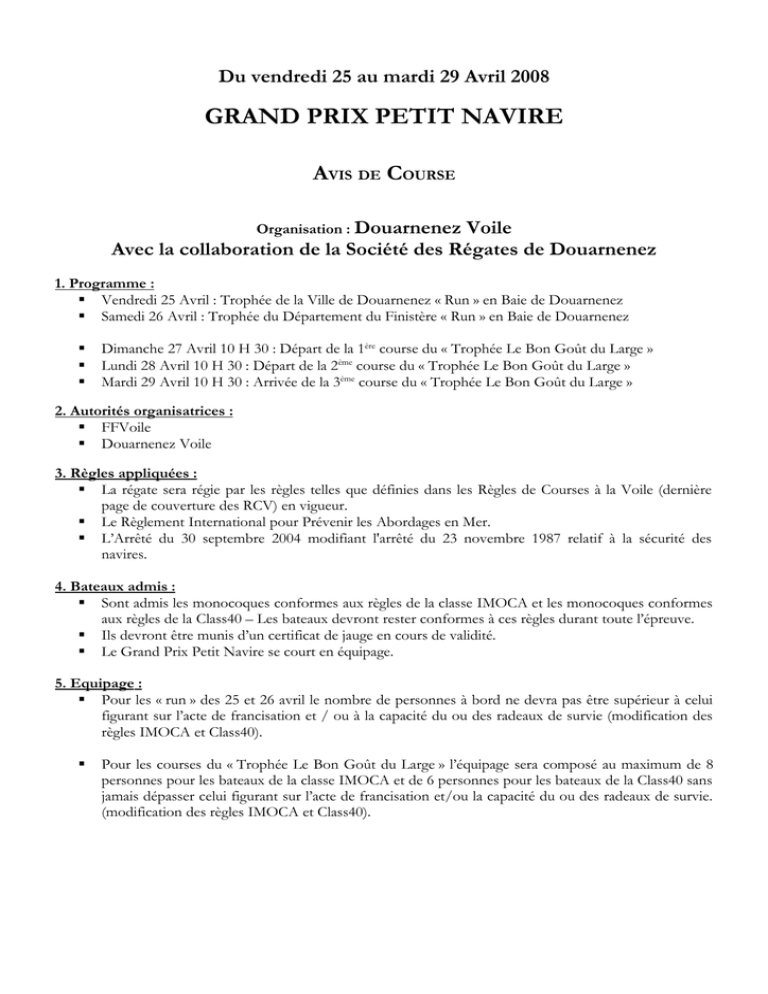 Du vendredi 25 au mardi 29 Avril 2008

GRAND PRIX PETIT NAVIRE

AVIS DE COURSE

Organisation : Douarnenez Voile
Avec la collaboration de la Société des Régates de Douarnenez

1. Programme :
▪ Vendredi 25 Avril : Trophée de la Ville de Douarnenez « Run » en Baie de Douarnenez
▪ Samedi 26 Avril : Trophée du Département du Finistère « Run » en Baie de Douarnenez

▪ Dimanche 27 Avril 10 H 30 : Départ de la 1ère course du « Trophée Le Bon Goût du Large »
▪ Lundi 28 Avril 10 H 30 : Départ de la 2ème course du « Trophée Le Bon Goût du Large »
▪ Mardi 29 Avril 10 H 30 : Arrivée de la 3ème course du « Trophée Le Bon Goût du Large »

2. Autorités organisatrices :
▪ FFVoile
▪ Douarnenez Voile

3. Règles appliquées :
▪ La régate sera régie par les règles telles que définies dans les Règles de Courses à la Voile (dernière page de couverture des RCV) en vigueur.
▪ Le Règlement International pour Prévenir les Abordages en Mer.
▪ L'Arrêté du 30 septembre 2004 modifiant l'arrêté du 23 novembre 1987 relatif à la sécurité des navires.

4. Bateaux admis :
▪ Sont admis les monocoques conformes aux règles de la classe IMOCA et les monocoques conformes aux règles de la Class40 – Les bateaux devront rester conformes à ces règles durant toute l'épreuve.
▪ Ils devront être munis d'un certificat de jauge en cours de validité.
▪ Le Grand Prix Petit Navire se court en équipage.

5. Equipage :
▪ Pour les « run » des 25 et 26 avril le nombre de personnes à bord ne devra pas être supérieur à celui figurant sur l'acte de francisation et / ou à la capacité du ou des radeaux de survie (modification des règles IMOCA et Class40).

▪ Pour les courses du « Trophée Le Bon Goût du Large » l'équipage sera composé au maximum de 8 personnes pour les bateaux de la classe IMOCA et de 6 personnes pour les bateaux de la Class40 sans jamais dépasser celui figurant sur l'acte de francisation et/ou la capacité du ou des radeaux de survie. (modification des règles IMOCA et Class40).